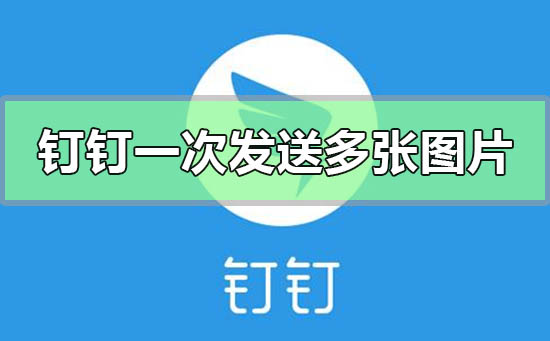 钉钉一次发送多张图片

钉钉